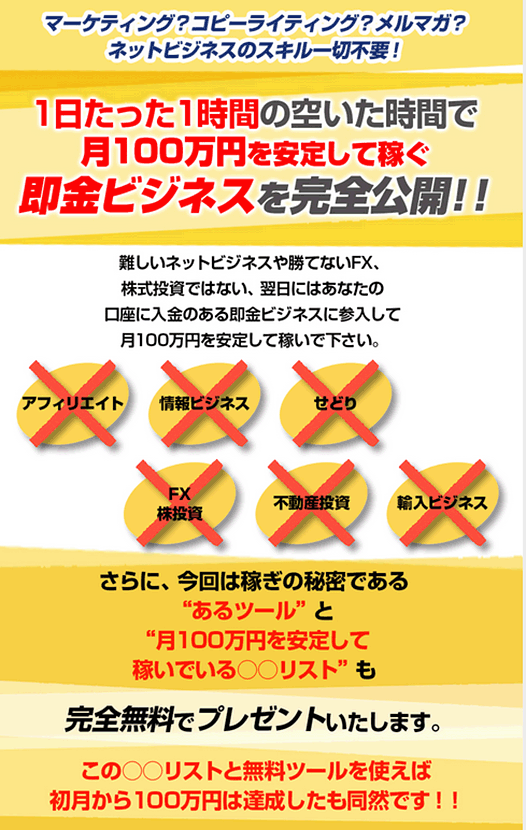 マーケティング？コピーライティング？メルマガ？
ネットビジネスのスキル一切不要！

1日たった1時間の空いた時間で
月100万円を安定して稼ぐ
即金ビジネスを完全公開！！

難しいネットビジネスや勝てないFX、
株式投資ではない、翌日にはあなたの
口座に入金のある即金ビジネスに参入して
月100万円を安定して稼いで下さい。

アフィリエイト
情報ビジネス
せどり
FX
株投資
不動産投資
輸入ビジネス

さらに、今回は稼ぎの秘密である
“あるツール”と
“月100万円を安定して
稼いでいる○○リスト”も

完全無料でプレゼントいたします。

この○○リストと無料ツールを使えば
初月から100万円は達成したも同然です！！